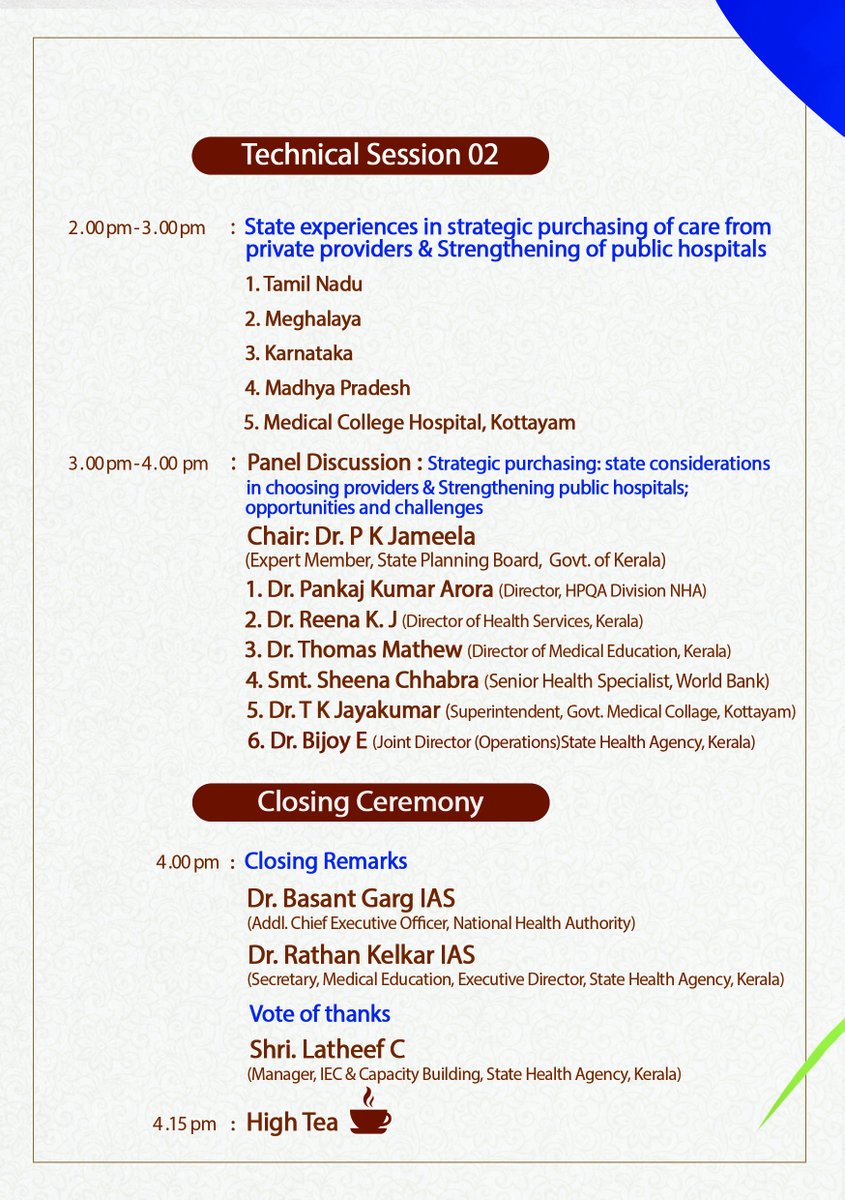 Technical Session 02

2.00 pm - 3.00 pm : State experiences in strategic purchasing of care from private providers & Strengthening of public hospitals

1. Tamil Nadu

2. Meghalaya

3. Karnataka

4. Madhya Pradesh

5. Medical College Hospital, Kottayam

3.00 pm - 4.00 pm : Panel Discussion : Strategic purchasing: state considerations in choosing providers & Strengthening public hospitals; opportunities and challenges

Chair: Dr. P K Jameela
(Expert Member, State Planning Board, Govt. of Kerala)

1. Dr. Pankaj Kumar Arora (Director, HPQA Division NHA)

2. Dr. Reena K. J (Director of Health Services, Kerala)

3. Dr. Thomas Mathew (Director of Medical Education, Kerala)

4. Smt. Sheena Chhabra (Senior Health Specialist, World Bank)

5. Dr. T K Jayakumar (Superintendent, Govt. Medical Collage, Kottayam)

6. Dr. Bijoy E (Joint Director (Operations)State Health Agency, Kerala)

Closing Ceremony

4.00 pm : Closing Remarks

Dr. Basant Garg IAS
(Addl. Chief Executive Officer, National Health Authority)

Dr. Rathan Kelkar IAS
(Secretary, Medical Education, Executive Director, State Health Agency, Kerala)

Vote of thanks

Shri. Latheef C
(Manager, IEC & Capacity Building, State Health Agency, Kerala)

4.15 pm : High Tea